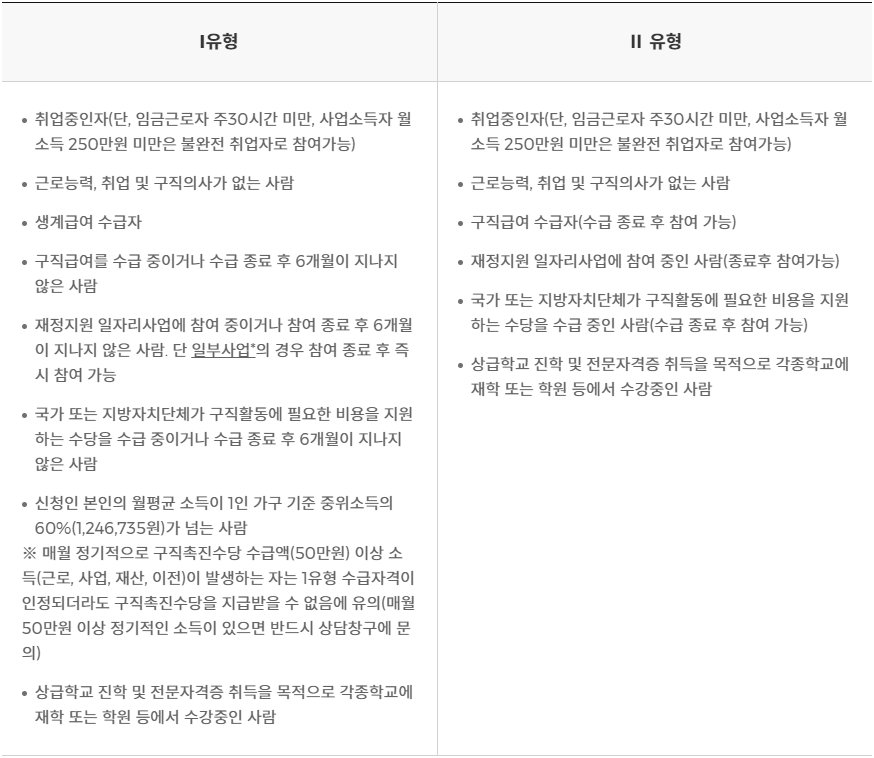 | I유형 | II 유형 |
|---|---|
| • 취업중인자(단, 임금근로자 주30시간 미만, 사업소득자 월 소득 250만원 미만은 불완전 취업자로 참여가능)<br>• 근로능력, 취업 및 구직의사가 없는 사람<br>• 생계급여 수급자<br>• 구직급여를 수급 중이거나 수급 종료 후 6개월이 지나지 않은 사람<br>• 재정지원 일자리사업에 참여 중이거나 참여 종료 후 6개월이 지나지 않은 사람. 단 일부사업*의 경우 참여 종료 후 즉시 참여 가능<br>• 국가 또는 지방자치단체가 구직활동에 필요한 비용을 지원하는 수당을 수급 중이거나 수급 종료 후 6개월이 지나지 않은 사람<br>• 신청인 본인의 월평균 소득이 1인 가구 기준 중위소득의 60%(1,246,735원)가 넘는 사람<br>※ 매월 정기적으로 구직촉진수당 수급액(50만원) 이상 소득(근로, 사업, 재산, 이전)이 발생하는 자는 1유형 수급자격이 인정되더라도 구직촉진수당을 지급받을 수 없음에 유의(매월 50만원 이상 정기적인 소득이 있으면 반드시 상담창구에 문의)<br>• 상급학교 진학 및 전문자격증 취득을 목적으로 각종학교에 재학 또는 학원 등에서 수강중인 사람 | • 취업중인자(단, 임금근로자 주30시간 미만, 사업소득자 월 소득 250만원 미만은 불완전 취업자로 참여가능)<br>• 근로능력, 취업 및 구직의사가 없는 사람<br>• 구직급여 수급자(수급 종료 후 참여 가능)<br>• 재정지원 일자리사업에 참여 중인 사람(종료후 참여가능)<br>• 국가 또는 지방자치단체가 구직활동에 필요한 비용을 지원하는 수당을 수급 중인 사람(수급 종료 후 참여 가능)<br>• 상급학교 진학 및 전문자격증 취득을 목적으로 각종학교에 재학 또는 학원 등에서 수강중인 사람 |